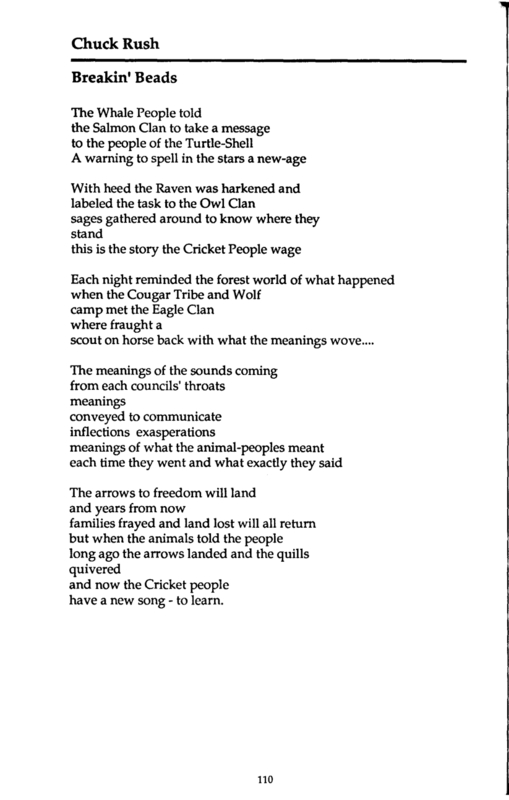 Chuck Rush

Breakin' Beads

The Whale People told
the Salmon Clan to take a message
to the people of the Turtle-Shell
A warning to spell in the stars a new-age

With heed the Raven was harkened and
labeled the task to the Owl Clan
sages gathered around to know where they
stand
this is the story the Cricket People wage

Each night reminded the forest world of what happened
when the Cougar Tribe and Wolf
camp met the Eagle Clan
where fraught a
scout on horse back with what the meanings wove....

The meanings of the sounds coming
from each councils' throats
meanings
conveyed to communicate
inflections exasperations
meanings of what the animal-peoples meant
each time they went and what exactly they said

The arrows to freedom will land
and years from now
families frayed and land lost will all return
but when the animals told the people
long ago the arrows landed and the quills
quivered
and now the Cricket people
have a new song - to learn.

110